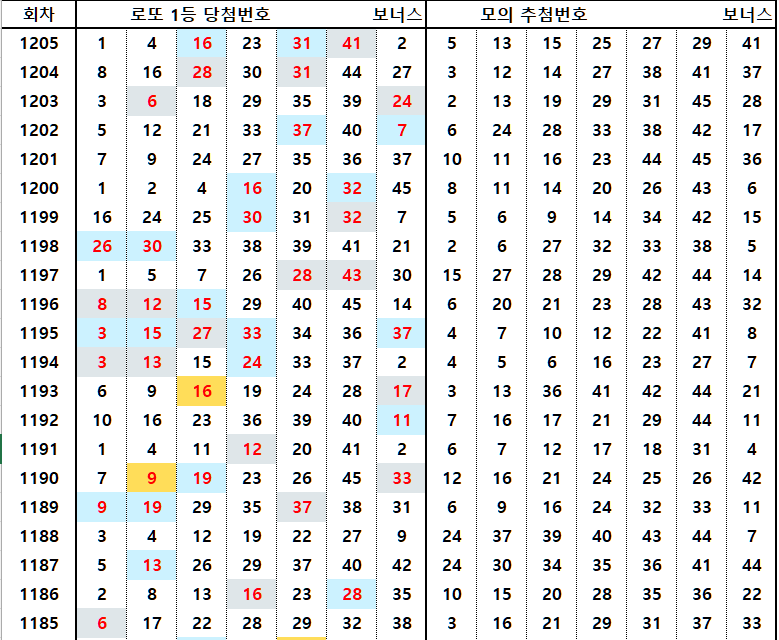 | 회차 | 로또 1등 당첨번호 | | | | | | 보너스 | 모의 추첨번호 | | | | | | 보너스 |
|---|---|---|---|---|---|---|---|---|---|---|---|---|---|---|
| 1205 | 1 | 4 | 16 | 23 | 31 | 41 | 2 | 5 | 13 | 15 | 25 | 27 | 29 | 41 |
| 1204 | 8 | 16 | 28 | 30 | 31 | 44 | 27 | 3 | 12 | 14 | 27 | 38 | 41 | 37 |
| 1203 | 3 | 6 | 18 | 29 | 35 | 39 | 24 | 2 | 13 | 19 | 29 | 31 | 45 | 28 |
| 1202 | 5 | 12 | 21 | 33 | 37 | 40 | 7 | 6 | 24 | 28 | 33 | 38 | 42 | 17 |
| 1201 | 7 | 9 | 24 | 27 | 35 | 36 | 37 | 10 | 11 | 16 | 23 | 44 | 45 | 36 |
| 1200 | 1 | 2 | 4 | 16 | 20 | 32 | 45 | 8 | 11 | 14 | 20 | 26 | 43 | 6 |
| 1199 | 16 | 24 | 25 | 30 | 31 | 32 | 7 | 5 | 6 | 9 | 14 | 34 | 42 | 15 |
| 1198 | 26 | 30 | 33 | 38 | 39 | 41 | 21 | 2 | 6 | 27 | 32 | 33 | 38 | 5 |
| 1197 | 1 | 5 | 7 | 26 | 28 | 43 | 30 | 15 | 27 | 28 | 29 | 42 | 44 | 14 |
| 1196 | 8 | 12 | 15 | 29 | 40 | 45 | 14 | 6 | 20 | 21 | 23 | 28 | 43 | 32 |
| 1195 | 3 | 15 | 27 | 33 | 34 | 36 | 37 | 4 | 7 | 10 | 12 | 22 | 41 | 8 |
| 1194 | 3 | 13 | 15 | 24 | 33 | 37 | 2 | 4 | 5 | 6 | 16 | 23 | 27 | 7 |
| 1193 | 6 | 9 | 16 | 19 | 24 | 28 | 17 | 3 | 13 | 36 | 41 | 42 | 44 | 21 |
| 1192 | 10 | 16 | 23 | 36 | 39 | 40 | 11 | 7 | 16 | 17 | 21 | 29 | 44 | 11 |
| 1191 | 1 | 4 | 11 | 12 | 20 | 41 | 2 | 6 | 7 | 12 | 17 | 18 | 31 | 4 |
| 1190 | 7 | 9 | 19 | 23 | 26 | 45 | 33 | 12 | 16 | 21 | 24 | 25 | 26 | 42 |
| 1189 | 9 | 19 | 29 | 35 | 37 | 38 | 31 | 6 | 9 | 16 | 24 | 32 | 33 | 11 |
| 1188 | 3 | 4 | 12 | 19 | 22 | 27 | 9 | 24 | 37 | 39 | 40 | 43 | 44 | 7 |
| 1187 | 5 | 13 | 26 | 29 | 37 | 40 | 42 | 24 | 30 | 34 | 35 | 36 | 41 | 44 |
| 1186 | 2 | 8 | 13 | 16 | 23 | 28 | 35 | 10 | 15 | 20 | 28 | 35 | 36 | 22 |
| 1185 | 6 | 17 | 22 | 28 | 29 | 32 | 38 | 3 | 16 | 21 | 29 | 31 | 37 | 33 |